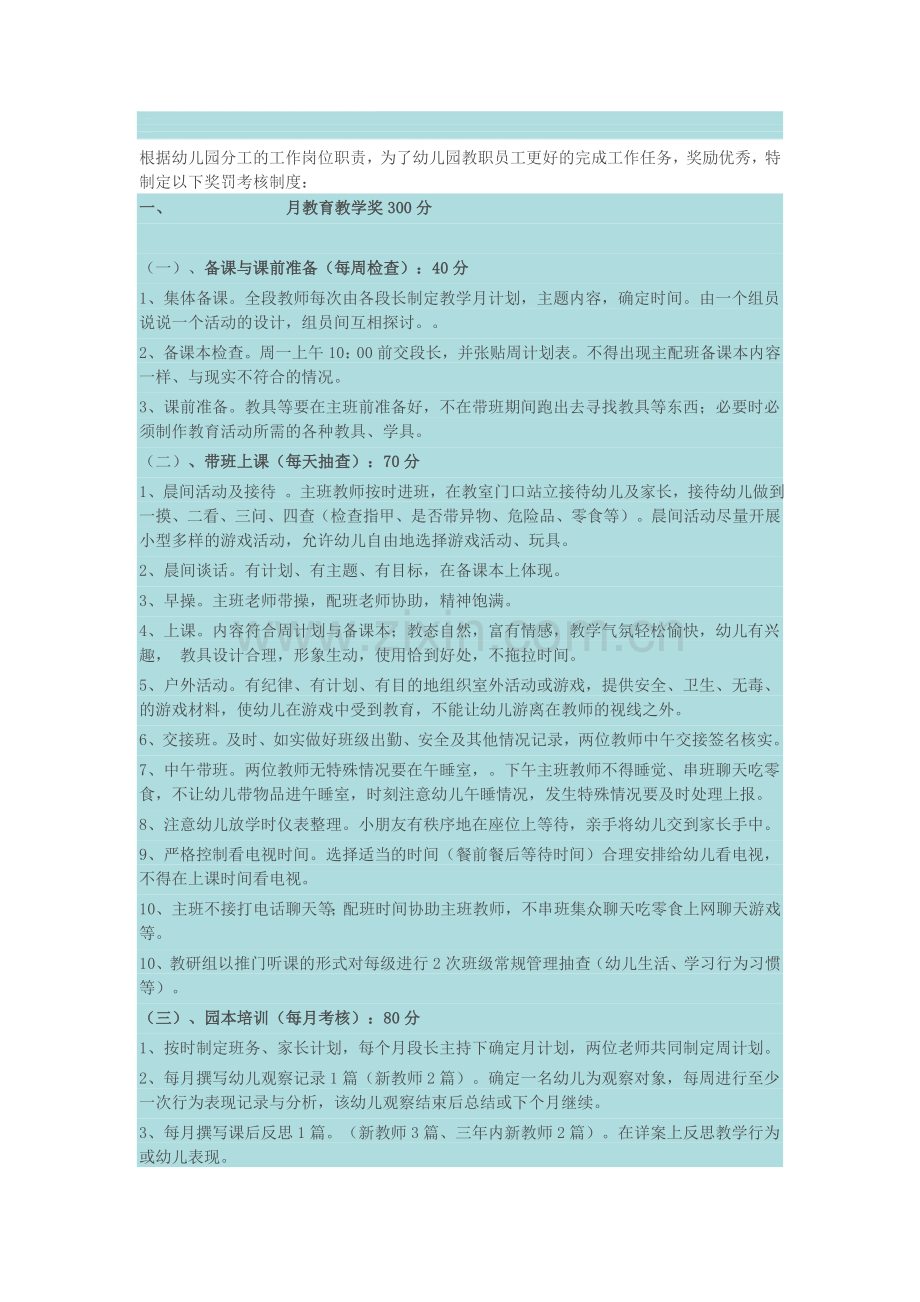 根据幼儿园分工的工作岗位职责，为了幼儿园教职员工更好的完成工作任务，奖励优秀，特制定以下奖罚考核制度：

一、 月教育教学奖300分

（一）、备课与课前准备（每周检查）：40分

1、集体备课。全段教师每次由各段长制定教学月计划，主题内容，确定时间。由一个组员说说一个活动的设计，组员间互相探讨。。

2、备课本检查。周一上午10：00前交段长，并张贴周计划表。不得出现主配班备课本内容一样、与现实不符合的情况。

3、课前准备。教具等要在主班前准备好，不在带班期间跑出去寻找教具等东西；必要时必须制作教育活动所需的各种教具、学具。

（二）、带班上课（每天抽查）：70分

1、晨间活动及接待 。主班教师按时进班，在教室门口站立接待幼儿及家长，接待幼儿做到一摸、二看、三问、四查（检查指甲、是否带异物、危险品、零食等）。晨间活动尽量开展小型多样的游戏活动，允许幼儿自由地选择游戏活动、玩具。

2、晨间谈话。有计划、有主题、有目标，在备课本上体现。

3、早操。主班老师带操，配班老师协助，精神饱满。

4、上课。内容符合周计划与备课本；教态自然，富有情感，教学气氛轻松愉快，幼儿有兴趣， 教具设计合理，形象生动，使用恰到好处，不拖拉时间。

5、户外活动。有纪律、有计划、有目的地组织室外活动或游戏，提供安全、卫生、无毒、的游戏材料，使幼儿在游戏中受到教育，不能让幼儿游离在教师的视线之外。

6、交接班。及时、如实做好班级出勤、安全及其他情况记录，两位教师中午交接签名核实。

7、中午带班。两位教师无特殊情况要在午睡室，。下午主班教师不得睡觉、串班聊天吃零食，不让幼儿带物品进午睡室，时刻注意幼儿午睡情况，发生特殊情况要及时处理上报。

8、注意幼儿放学时仪表整理。小朋友有秩序地在座位上等待，亲手将幼儿交到家长手中。

9、严格控制看电视时间。选择适当的时间（餐前餐后等待时间）合理安排给幼儿看电视，不得在上课时间看电视。

10、主班不接打电话聊天等;配班时间协助主班教师，不串班集众聊天吃零食上网聊天游戏等。

10、教研组以推门听课的形式对每级进行2次班级常规管理抽查（幼儿生活、学习行为习惯等）。

（三）、园本培训（每月考核）：80分

1、按时制定班务、家长计划，每个月段长主持下确定月计划，两位老师共同制定周计划。

2、每月撰写幼儿观察记录1篇（新教师2篇）。确定一名幼儿为观察对象，每周进行至少一次行为表现记录与分析，该幼儿观察结束后总结或下个月继续。

3、每月撰写课后反思1篇。（新教师3篇、三年内新教师2篇）。在详案上反思教学行为或幼儿表现。